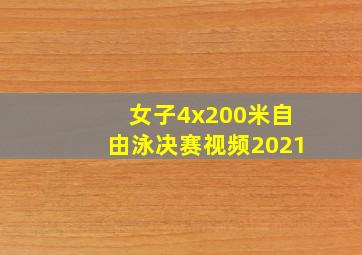 女子4x200米自由泳决赛视频2021